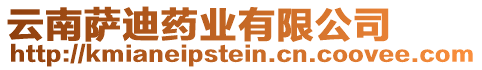 云南萨迪药业有限公司
http://kmianeipstein.cn.coovee.com